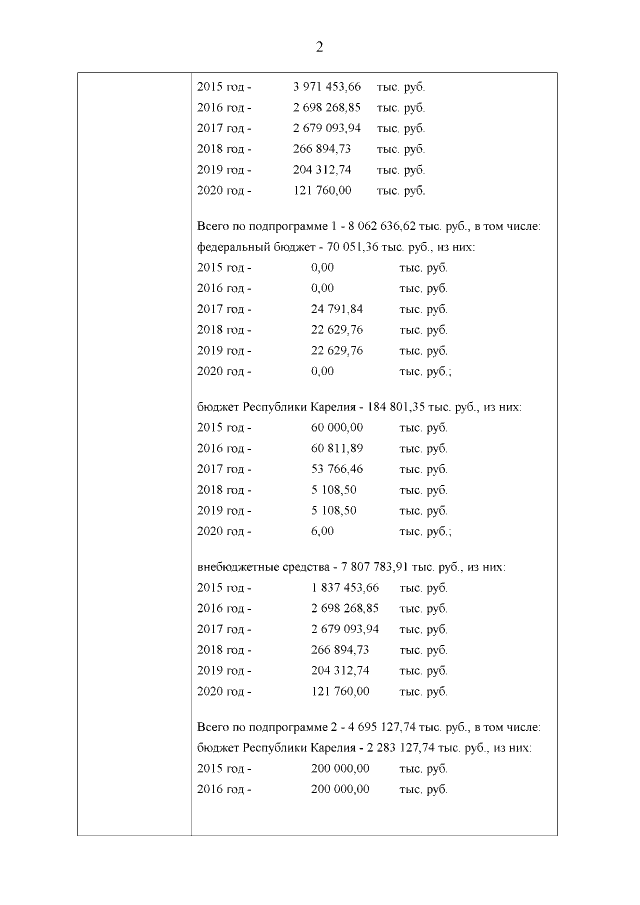 2

2015 год - 3 971 453,66 тыс. руб.
2016 год - 2 698 268,85 тыс. руб.
2017 год - 2 679 093,94 тыс. руб.
2018 год - 266 894,73 тыс. руб.
2019 год - 204 312,74 тыс. руб.
2020 год - 121 760,00 тыс. руб.

Всего по подпрограмме 1 - 8 062 636,62 тыс. руб., в том числе:
федеральный бюджет - 70 051,36 тыс. руб., из них:
2015 год - 0,00 тыс. руб.
2016 год - 0,00 тыс. руб.
2017 год - 24 791,84 тыс. руб.
2018 год - 22 629,76 тыс. руб.
2019 год - 22 629,76 тыс. руб.
2020 год - 0,00 тыс. руб.;

бюджет Республики Карелия - 184 801,35 тыс. руб., из них:
2015 год - 60 000,00 тыс. руб.
2016 год - 60 811,89 тыс. руб.
2017 год - 53 766,46 тыс. руб.
2018 год - 5 108,50 тыс. руб.
2019 год - 5 108,50 тыс. руб.
2020 год - 6,00 тыс. руб.;

внебюджетные средства - 7 807 783,91 тыс. руб., из них:
2015 год - 1 837 453,66 тыс. руб.
2016 год - 2 698 268,85 тыс. руб.
2017 год - 2 679 093,94 тыс. руб.
2018 год - 266 894,73 тыс. руб.
2019 год - 204 312,74 тыс. руб.
2020 год - 121 760,00 тыс. руб.

Всего по подпрограмме 2 - 4 695 127,74 тыс. руб., в том числе:
бюджет Республики Карелия - 2 283 127,74 тыс. руб., из них:
2015 год - 200 000,00 тыс. руб.
2016 год - 200 000,00 тыс. руб.